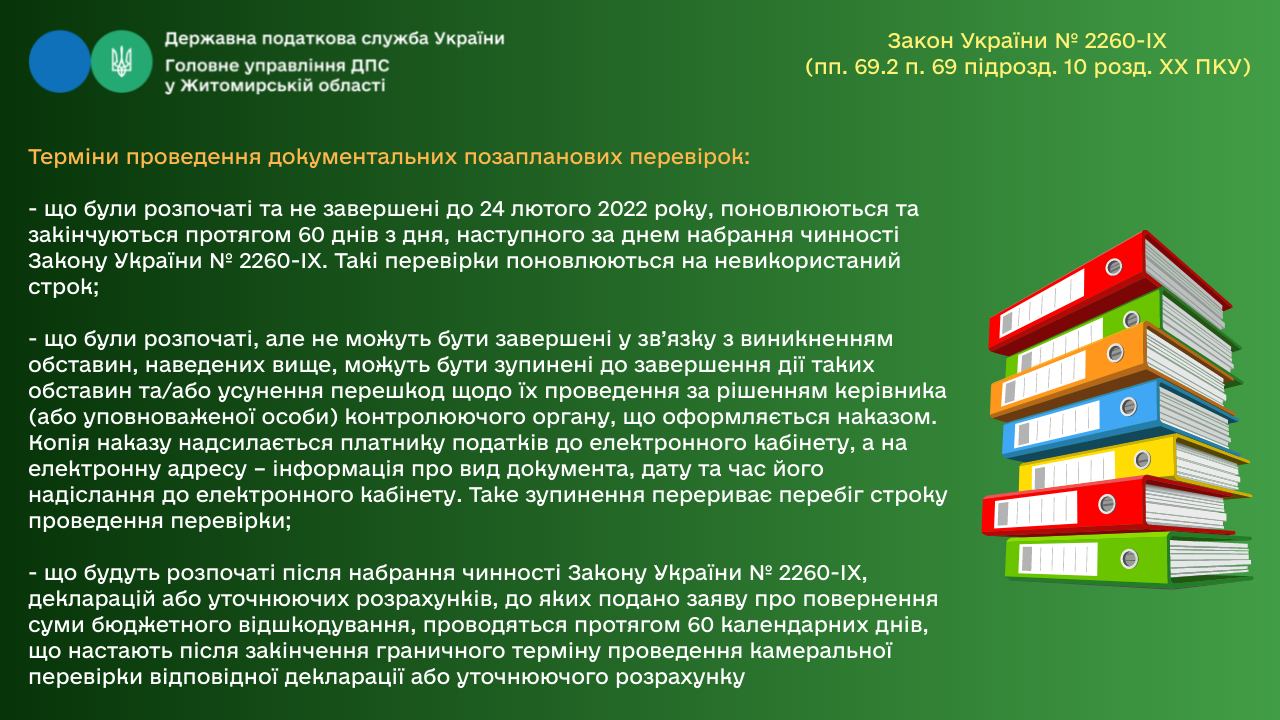 Державна податкова служба України
Головне управління ДПС
у Житомирській області

Закон України № 2260-IX
(пп. 69.2 п. 69 підрозд. 10 розд. XX ПКУ)

Терміни проведення документальних позапланових перевірок:

- що були розпочаті та не завершені до 24 лютого 2022 року, поновлюються та закінчуються протягом 60 днів з дня, наступного за днем набрання чинності Закону України № 2260-IX. Такі перевірки поновлюються на невикористаний строк;

- що були розпочаті, але не можуть бути завершені у зв'язку з виникненням обставин, наведених вище, можуть бути зупинені до завершення дії таких обставин та/або усунення перешкод щодо їх проведення за рішенням керівника (або уповноваженої особи) контролюючого органу, що оформляється наказом. Копія наказу надсилається платнику податків до електронного кабінету, а на електронну адресу – інформація про вид документа, дату та час його надіслання до електронного кабінету. Таке зупинення перериває перебіг строку проведення перевірки;

- що будуть розпочаті після набрання чинності Закону України № 2260-IX, декларацій або уточнюючих розрахунків, до яких подано заяву про повернення суми бюджетного відшкодування, проводяться протягом 60 календарних днів, що настають після закінчення граничного терміну проведення камеральної перевірки відповідної декларації або уточнюючого розрахунку